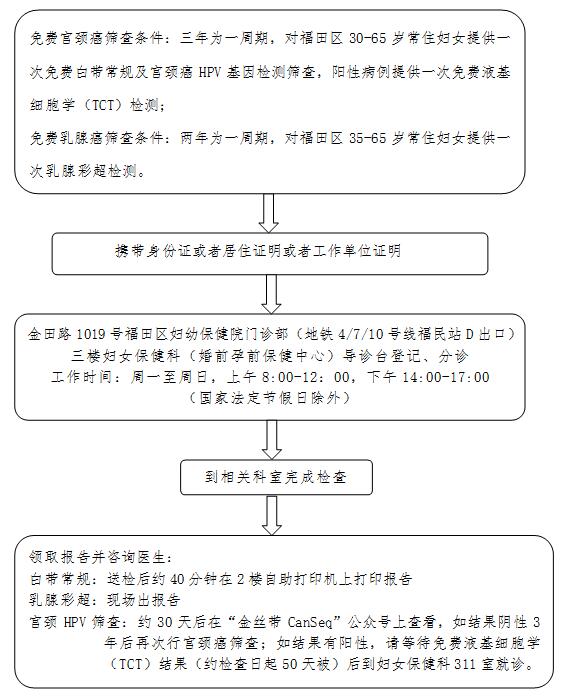 免费宫颈癌筛查条件：三年为一周期，对福田区 30-65 岁常住妇女提供一次免费白带常规及宫颈癌 HPV 基因检测筛查，阳性病例提供一次免费液基细胞学（TCT）检测；
免费乳腺癌筛查条件：两年为一周期，对福田区 35-65 岁常住妇女提供一次乳腺彩超检测。

携带身份证或者居住证明或者工作单位证明

金田路 1019 号福田区妇幼保健院门诊部（地铁 4/7/10 号线福民站 D 出口）
三楼妇女保健科（婚前孕前保健中心）导诊台登记、分诊
工作时间：周一至周日，上午 8:00-12：00，下午 14:00-17:00
（国家法定节假日除外）

到相关科室完成检查

领取报告并咨询医生：
白带常规：送检后约 40 分钟在 2 楼自助打印机上打印报告
乳腺彩超：现场出报告
宫颈 HPV 筛查：约 30 天后在“金丝带 CanSeq”公众号上查看，如结果阴性 3 年后再次行宫颈癌筛查；如结果有阳性，请等待免费液基细胞学（TCT）结果（约检查日起 50 天被）后到妇女保健科 311 室就诊。